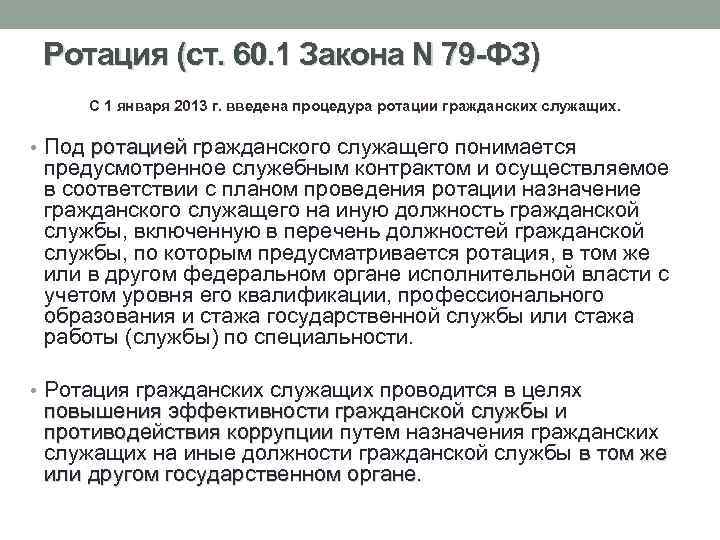 Ротация (ст. 60.1 Закона N 79-ФЗ)

С 1 января 2013 г. введена процедура ротации гражданских служащих.

• Под ротацией гражданского служащего понимается предусмотренное служебным контрактом и осуществляемое в соответствии с планом проведения ротации назначение гражданского служащего на иную должность гражданской службы, включенную в перечень должностей гражданской службы, по которым предусматривается ротация, в том же или в другом федеральном органе исполнительной власти с учетом уровня его квалификации, профессионального образования и стажа государственной службы или стажа работы (службы) по специальности.

• Ротация гражданских служащих проводится в целях повышения эффективности гражданской службы и противодействия коррупции путем назначения гражданских служащих на иные должности гражданской службы в том же или другом государственном органе.